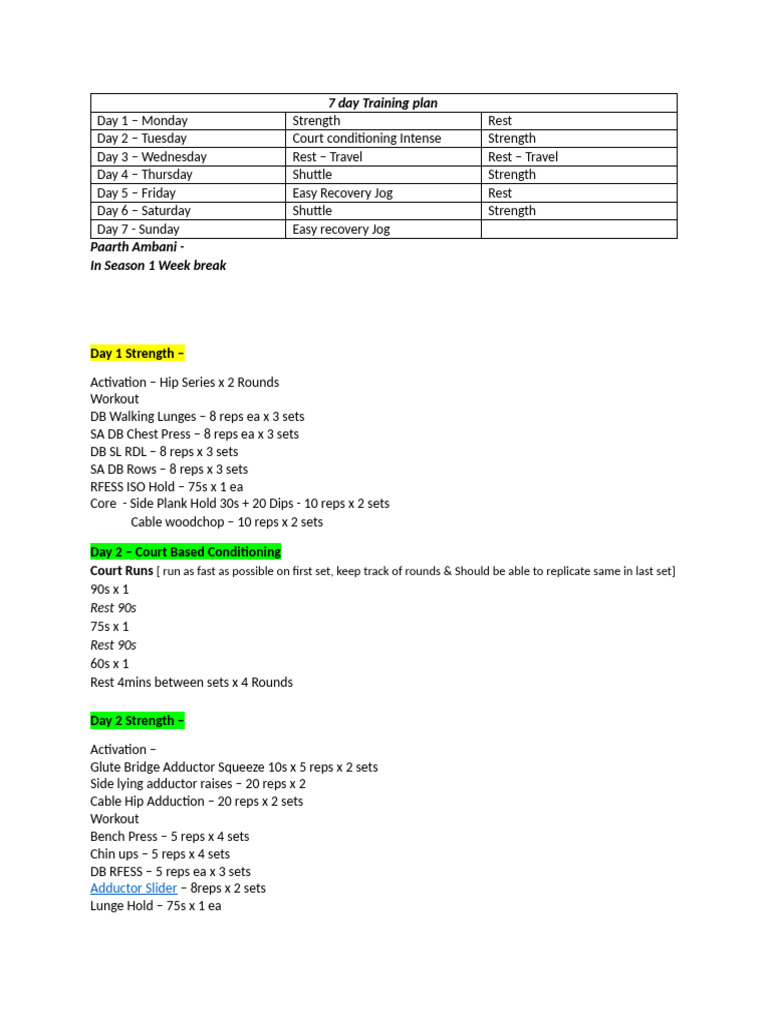 | 7 day Training plan | | |
|---|---|---|
| Day 1 – Monday | Strength | Rest |
| Day 2 – Tuesday | Court conditioning Intense | Strength |
| Day 3 – Wednesday | Rest – Travel | Rest – Travel |
| Day 4 – Thursday | Shuttle | Strength |
| Day 5 – Friday | Easy Recovery Jog | Rest |
| Day 6 – Saturday | Shuttle | Strength |
| Day 7 - Sunday | Easy recovery Jog | |

Paarth Ambani -
In Season 1 Week break

Day 1 Strength –

Activation – Hip Series x 2 Rounds
Workout
DB Walking Lunges – 8 reps ea x 3 sets
SA DB Chest Press – 8 reps ea x 3 sets
DB SL RDL – 8 reps x 3 sets
SA DB Rows – 8 reps x 3 sets
RFESS ISO Hold – 75s x 1 ea
Core - Side Plank Hold 30s + 20 Dips - 10 reps x 2 sets
Cable woodchop – 10 reps x 2 sets

Day 2 – Court Based Conditioning
Court Runs [ run as fast as possible on first set, keep track of rounds & Should be able to replicate same in last set]
90s x 1
Rest 90s
75s x 1
Rest 90s
60s x 1
Rest 4mins between sets x 4 Rounds

Day 2 Strength –

Activation –
Glute Bridge Adductor Squeeze 10s x 5 reps x 2 sets
Side lying adductor raises – 20 reps x 2
Cable Hip Adduction – 20 reps x 2 sets
Workout
Bench Press – 5 reps x 4 sets
Chin ups – 5 reps x 4 sets
DB RFESS – 5 reps ea x 3 sets
Adductor Slider – 8reps x 2 sets
Lunge Hold – 75s x 1 ea